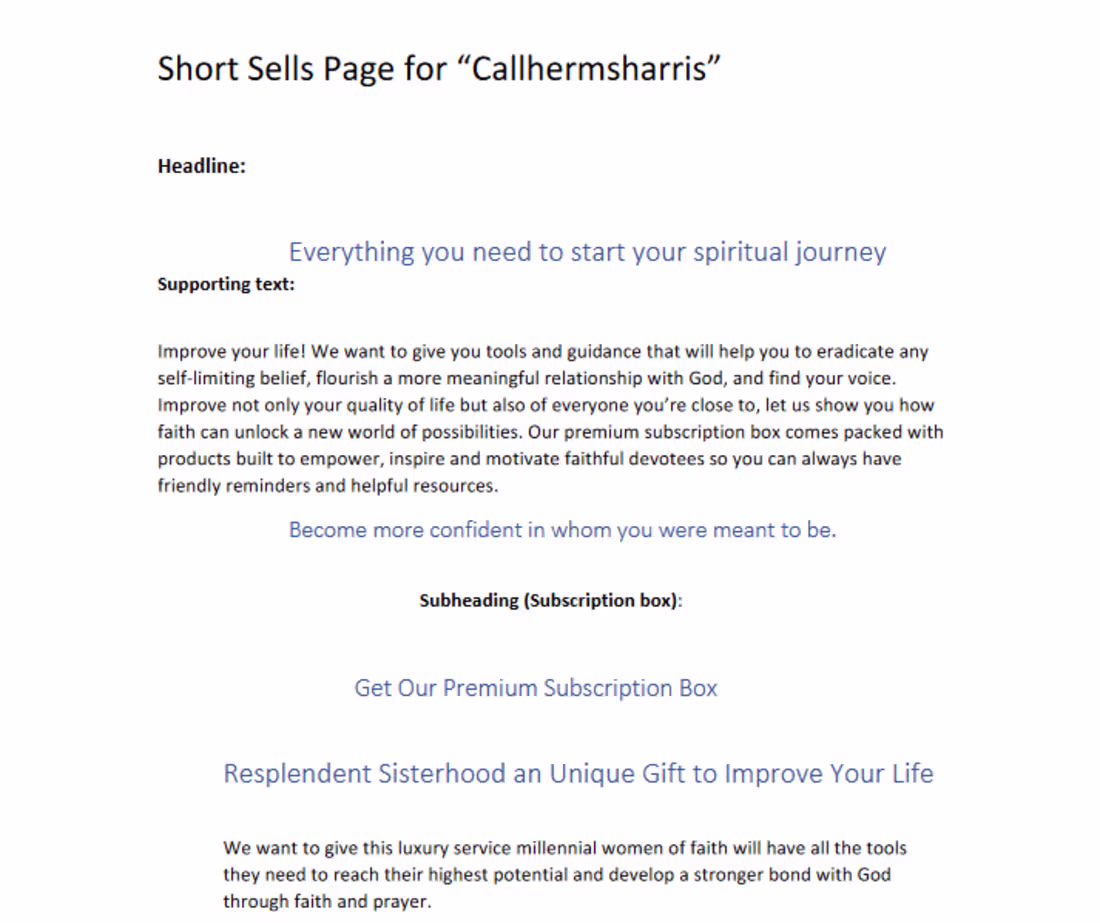 Short Sells Page for "Callhermsharris"

Headline:

Everything you need to start your spiritual journey

Supporting text:

Improve your life! We want to give you tools and guidance that will help you to eradicate any self-limiting belief, flourish a more meaningful relationship with God, and find your voice. Improve not only your quality of life but also of everyone you're close to, let us show you how faith can unlock a new world of possibilities. Our premium subscription box comes packed with products built to empower, inspire and motivate faithful devotees so you can always have friendly reminders and helpful resources.

Become more confident in whom you were meant to be.

Subheading (Subscription box):

Get Our Premium Subscription Box

Resplendent Sisterhood an Unique Gift to Improve Your Life

We want to give this luxury service millennial women of faith will have all the tools they need to reach their highest potential and develop a stronger bond with God through faith and prayer.